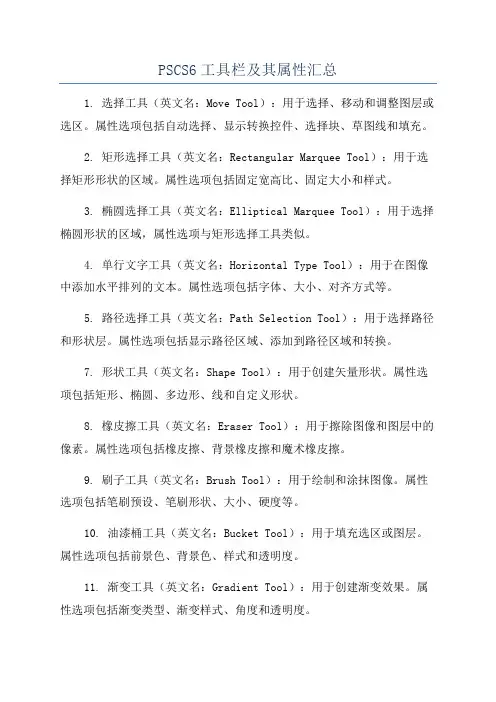 PSCS6 工具栏及其属性汇总

1. 选择工具（英文名：Move Tool）：用于选择、移动和调整图层或选区。属性选项包括自动选择、显示转换控件、选择块、草图线和填充。

2. 矩形选择工具（英文名：Rectangular Marquee Tool）：用于选择矩形形状的区域。属性选项包括固定宽高比、固定大小和样式。

3. 椭圆选择工具（英文名：Elliptical Marquee Tool）：用于选择椭圆形状的区域，属性选项与矩形选择工具类似。

4. 单行文字工具（英文名：Horizontal Type Tool）：用于在图像中添加水平排列的文本。属性选项包括字体、大小、对齐方式等。

5. 路径选择工具（英文名：Path Selection Tool）：用于选择路径和形状层。属性选项包括显示路径区域、添加到路径区域和转换。

7. 形状工具（英文名：Shape Tool）：用于创建矢量形状。属性选项包括矩形、椭圆、多边形、线和自定义形状。

8. 橡皮擦工具（英文名：Eraser Tool）：用于擦除图像和图层中的像素。属性选项包括橡皮擦、背景橡皮擦和魔术橡皮擦。

9. 刷子工具（英文名：Brush Tool）：用于绘制和涂抹图像。属性选项包括笔刷预设、笔刷形状、大小、硬度等。

10. 油漆桶工具（英文名：Bucket Tool）：用于填充选区或图层。属性选项包括前景色、背景色、样式和透明度。

11. 渐变工具（英文名：Gradient Tool）：用于创建渐变效果。属性选项包括渐变类型、渐变样式、角度和透明度。